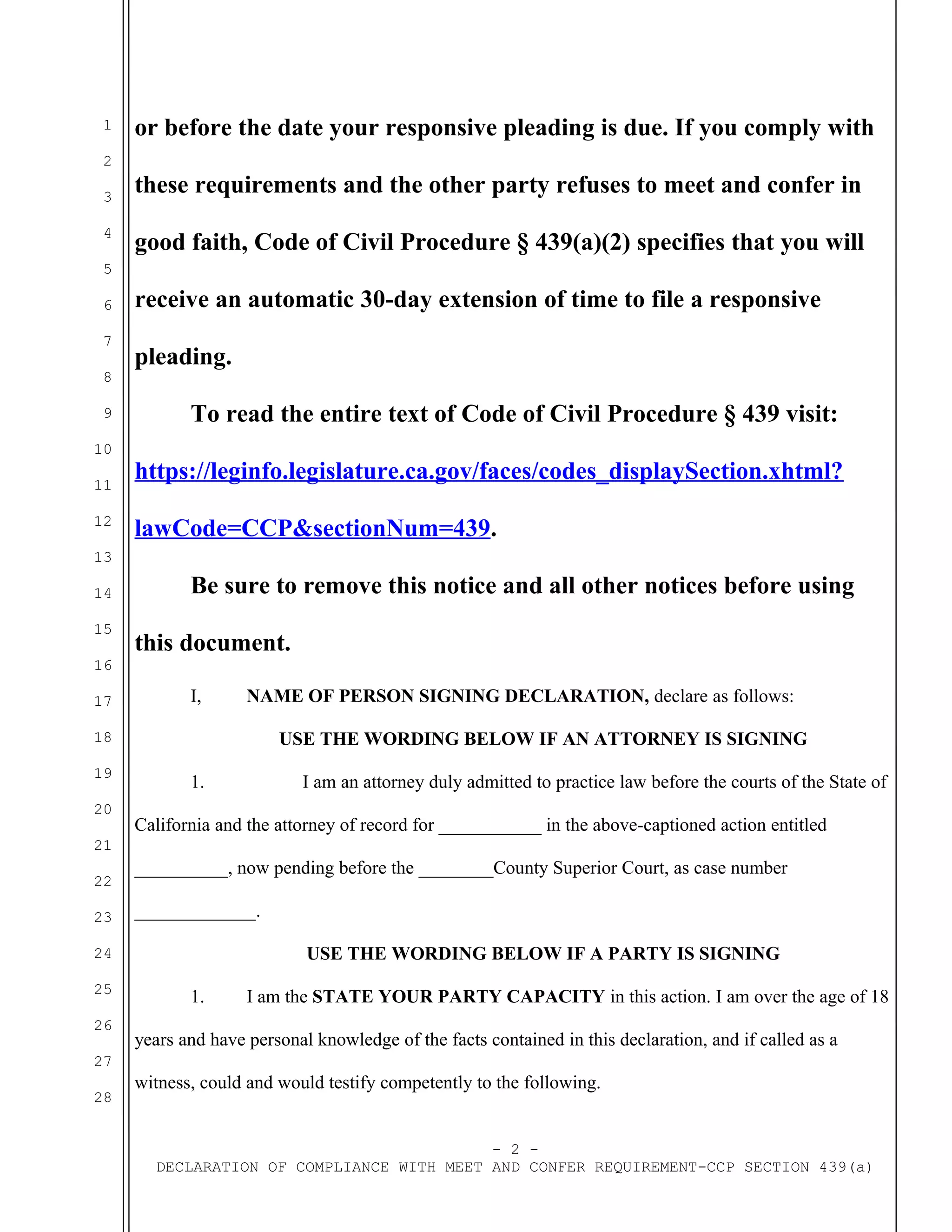 1
2
3
4
5
6
7
8
9
10
11
12
13
14
15
16
17
18
19
20
21
22
23
24
25
26
27
28

or before the date your responsive pleading is due. If you comply with these requirements and the other party refuses to meet and confer in good faith, Code of Civil Procedure § 439(a)(2) specifies that you will receive an automatic 30-day extension of time to file a responsive pleading.

To read the entire text of Code of Civil Procedure § 439 visit: https://leginfo.legislature.ca.gov/faces/codes_displaySection.xhtml?lawCode=CCP&sectionNum=439.

Be sure to remove this notice and all other notices before using this document.

I, NAME OF PERSON SIGNING DECLARATION, declare as follows:

USE THE WORDING BELOW IF AN ATTORNEY IS SIGNING

1. I am an attorney duly admitted to practice law before the courts of the State of California and the attorney of record for ___________ in the above-captioned action entitled __________, now pending before the ________County Superior Court, as case number _____________.

USE THE WORDING BELOW IF A PARTY IS SIGNING

1. I am the STATE YOUR PARTY CAPACITY in this action. I am over the age of 18 years and have personal knowledge of the facts contained in this declaration, and if called as a witness, could and would testify competently to the following.

- 2 -
DECLARATION OF COMPLIANCE WITH MEET AND CONFER REQUIREMENT-CCP SECTION 439(a)